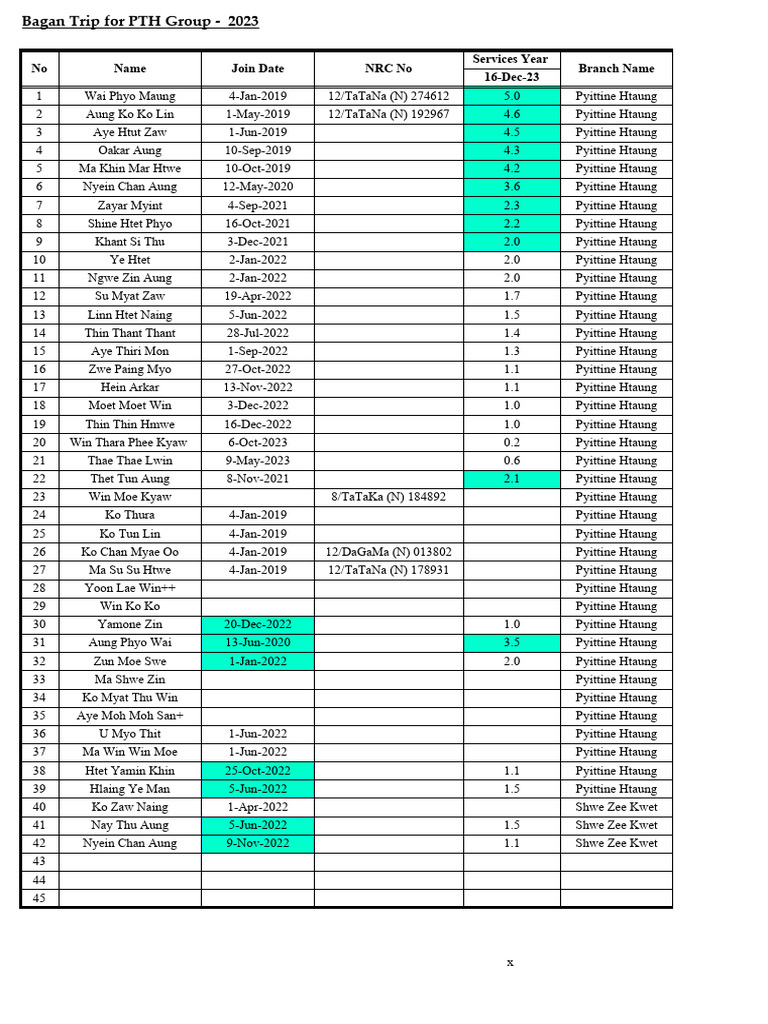 Bagan Trip for PTH Group - 2023

| No | Name | Join Date | NRC No | Services Year 16-Dec-23 | Branch Name |
|---|---|---|---|---|---|
| 1 | Wai Phyo Maung | 4-Jan-2019 | 12/TaTaNa (N) 274612 | 5.0 | Pyittine Htaung |
| 2 | Aung Ko Ko Lin | 1-May-2019 | 12/TaTaNa (N) 192967 | 4.6 | Pyittine Htaung |
| 3 | Aye Htut Zaw | 1-Jun-2019 | | 4.5 | Pyittine Htaung |
| 4 | Oakar Aung | 10-Sep-2019 | | 4.3 | Pyittine Htaung |
| 5 | Ma Khin Mar Htwe | 10-Oct-2019 | | 4.2 | Pyittine Htaung |
| 6 | Nyein Chan Aung | 12-May-2020 | | 3.6 | Pyittine Htaung |
| 7 | Zayar Myint | 4-Sep-2021 | | 2.3 | Pyittine Htaung |
| 8 | Shine Htet Phyo | 16-Oct-2021 | | 2.2 | Pyittine Htaung |
| 9 | Khant Si Thu | 3-Dec-2021 | | 2.0 | Pyittine Htaung |
| 10 | Ye Htet | 2-Jan-2022 | | 2.0 | Pyittine Htaung |
| 11 | Ngwe Zin Aung | 2-Jan-2022 | | 2.0 | Pyittine Htaung |
| 12 | Su Myat Zaw | 19-Apr-2022 | | 1.7 | Pyittine Htaung |
| 13 | Linn Htet Naing | 5-Jun-2022 | | 1.5 | Pyittine Htaung |
| 14 | Thin Thant Thant | 28-Jul-2022 | | 1.4 | Pyittine Htaung |
| 15 | Aye Thiri Mon | 1-Sep-2022 | | 1.3 | Pyittine Htaung |
| 16 | Zwe Paing Myo | 27-Oct-2022 | | 1.1 | Pyittine Htaung |
| 17 | Hein Arkar | 13-Nov-2022 | | 1.1 | Pyittine Htaung |
| 18 | Moet Moet Win | 3-Dec-2022 | | 1.0 | Pyittine Htaung |
| 19 | Thin Thin Hmwe | 16-Dec-2022 | | 1.0 | Pyittine Htaung |
| 20 | Win Thara Phee Kyaw | 6-Oct-2023 | | 0.2 | Pyittine Htaung |
| 21 | Thae Thae Lwin | 9-May-2023 | | 0.6 | Pyittine Htaung |
| 22 | Thet Tun Aung | 8-Nov-2021 | | 2.1 | Pyittine Htaung |
| 23 | Win Moe Kyaw | | 8/TaTaKa (N) 184892 | | Pyittine Htaung |
| 24 | Ko Thura | 4-Jan-2019 | | | Pyittine Htaung |
| 25 | Ko Tun Lin | 4-Jan-2019 | | | Pyittine Htaung |
| 26 | Ko Chan Myae Oo | 4-Jan-2019 | 12/DaGaMa (N) 013802 | | Pyittine Htaung |
| 27 | Ma Su Su Htwe | 4-Jan-2019 | 12/TaTaNa (N) 178931 | | Pyittine Htaung |
| 28 | Yoon Lae Win++ | | | | Pyittine Htaung |
| 29 | Win Ko Ko | | | | Pyittine Htaung |
| 30 | Yamone Zin | 20-Dec-2022 | | 1.0 | Pyittine Htaung |
| 31 | Aung Phyo Wai | 13-Jun-2020 | | 3.5 | Pyittine Htaung |
| 32 | Zun Moe Swe | 1-Jan-2022 | | 2.0 | Pyittine Htaung |
| 33 | Ma Shwe Zin | | | | Pyittine Htaung |
| 34 | Ko Myat Thu Win | | | | Pyittine Htaung |
| 35 | Aye Moh Moh San+ | | | | Pyittine Htaung |
| 36 | U Myo Thit | 1-Jun-2022 | | | Pyittine Htaung |
| 37 | Ma Win Win Moe | 1-Jun-2022 | | | Pyittine Htaung |
| 38 | Htet Yamin Khin | 25-Oct-2022 | | 1.1 | Pyittine Htaung |
| 39 | Hlaing Ye Man | 5-Jun-2022 | | 1.5 | Pyittine Htaung |
| 40 | Ko Zaw Naing | 1-Apr-2022 | | | Shwe Zee Kwet |
| 41 | Nay Thu Aung | 5-Jun-2022 | | 1.5 | Shwe Zee Kwet |
| 42 | Nyein Chan Aung | 9-Nov-2022 | | 1.1 | Shwe Zee Kwet |
| 43 | | | | | |
| 44 | | | | | |
| 45 | | | | | |

x